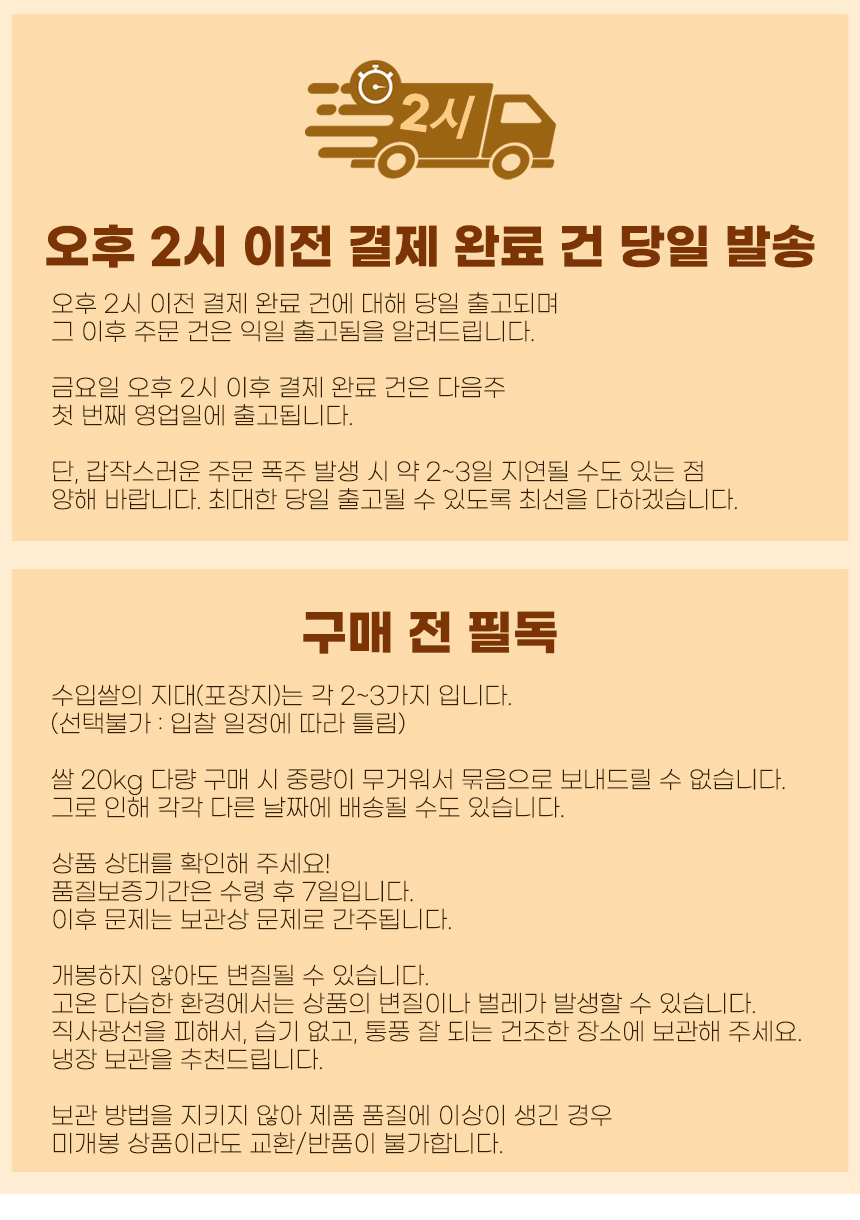 2시

오후 2시 이전 결제 완료 건 당일 발송

오후 2시 이전 결제 완료 건에 대해 당일 출고되며
그 이후 주문 건은 익일 출고됨을 알려드립니다.

금요일 오후 2시 이후 결제 완료 건은 다음주
첫 번째 영업일에 출고됩니다.

단, 갑작스러운 주문 폭주 발생 시 약 2~3일 지연될 수도 있는 점
양해 바랍니다. 최대한 당일 출고될 수 있도록 최선을 다하겠습니다.

구매 전 필독

수입쌀의 지대(포장지)는 각 2~3가지 입니다.
(선택불가 : 입찰 일정에 따라 틀림)

쌀 20kg 다량 구매 시 중량이 무거워서 묶음으로 보내드릴 수 없습니다.
그로 인해 각각 다른 날짜에 배송될 수도 있습니다.

상품 상태를 확인해 주세요!
품질보증기간은 수령 후 7일입니다.
이후 문제는 보관상 문제로 간주됩니다.

개봉하지 않아도 변질될 수 있습니다.
고온 다습한 환경에서는 상품의 변질이나 벌레가 발생할 수 있습니다.
직사광선을 피해서, 습기 없고, 통풍 잘 되는 건조한 장소에 보관해 주세요.
냉장 보관을 추천드립니다.

보관 방법을 지키지 않아 제품 품질에 이상이 생긴 경우
미개봉 상품이라도 교환/반품이 불가합니다.